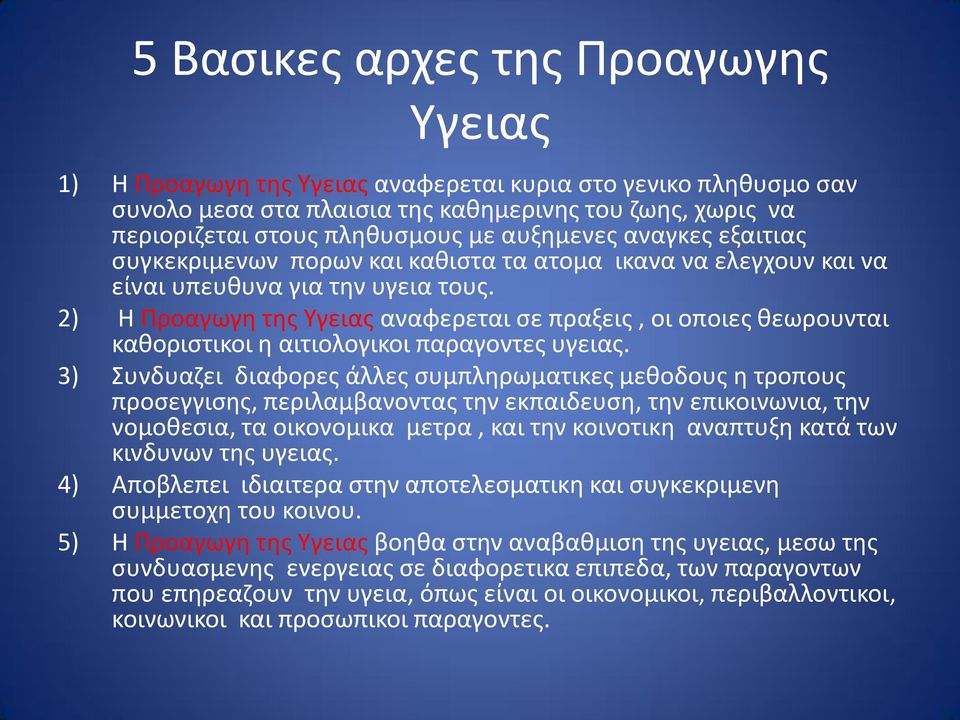 5 Βασικες αρχες της Προαγωγης Υγειας

1) Η Προαγωγη της Υγειας αναφερεται κυρια στο γενικο πληθυσμο σαν συνολο μεσα στα πλαισια της καθημερινης του ζωης, χωρις να περιοριζεται στους πληθυσμους με αυξημενες αναγκες εξαιτιας συγκεκριμενων πορων και καθιστα τα ατομα ικανα να ελεγχουν και να είναι υπευθυνα για την υγεια τους.

2) Η Προαγωγη της Υγειας αναφερεται σε πραξεις , οι οποιες θεωρουνται καθοριστικοι η αιτιολογικοι παραγοντες υγειας.

3) Συνδυαζει διαφορες άλλες συμπληρωματικες μεθοδους η τροπους προσεγγισης, περιλαμβανοντας την εκπαιδευση, την επικοινωνια, την νομοθεσια, τα οικονομικα μετρα , και την κοινοτικη αναπτυξη κατά των κινδυνων της υγειας.

4) Αποβλεπει ιδιαιτερα στην αποτελεσματικη και συγκεκριμενη συμμετοχη του κοινου.

5) Η Προαγωγη της Υγειας βοηθα στην αναβαθμιση της υγειας, μεσω της συνδυασμενης ενεργειας σε διαφορετικα επιπεδα, των παραγοντων που επηρεαζουν την υγεια, όπως είναι οι οικονομικοι, περιβαλλοντικοι, κοινωνικοι και προσωπικοι παραγοντες.